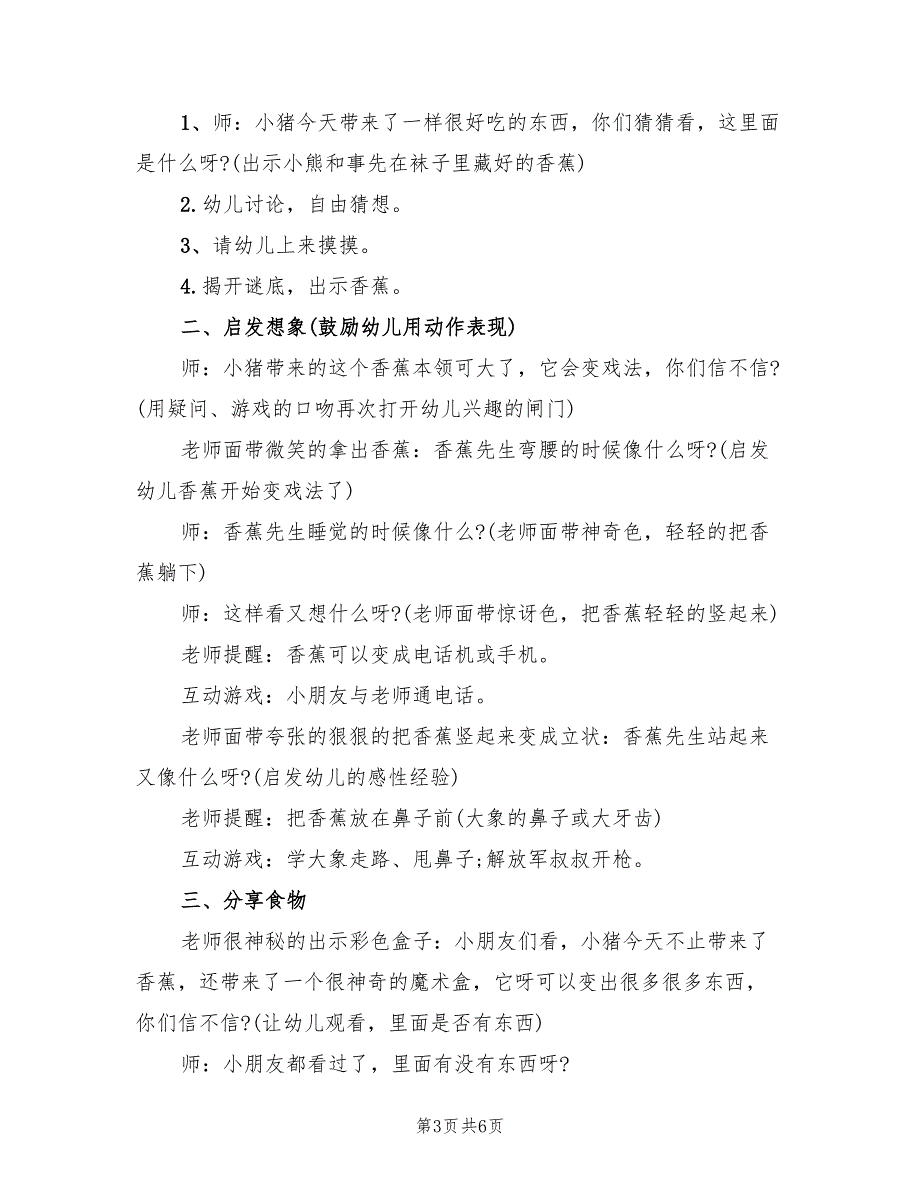 1、师：小猪今天带来了一样很好吃的东西，你们猜猜看，这里面是什么呀?(出示小熊和事先在袜子里藏好的香蕉)

2.幼儿讨论，自由猜想。

3、请幼儿上来摸摸。

4.揭开谜底，出示香蕉。

二、启发想象(鼓励幼儿用动作表现)

师：小猪带来的这个香蕉本领可大了，它会变戏法，你们信不信?(用疑问、游戏的口吻再次打开幼儿兴趣的闸门)

老师面带微笑的拿出香蕉：香蕉先生弯腰的时候像什么呀?(启发幼儿香蕉开始变戏法了)

师：香蕉先生睡觉的时候像什么?(老师面带神奇色，轻轻的把香蕉躺下)

师：这样看又想什么呀?(老师面带惊讶色，把香蕉轻轻的竖起来)

老师提醒：香蕉可以变成电话机或手机。

互动游戏：小朋友与老师通电话。

老师面带夸张的狠狠的把香蕉竖起来变成立状：香蕉先生站起来又像什么呀?(启发幼儿的感性经验)

老师提醒：把香蕉放在鼻子前(大象的鼻子或大牙齿)

互动游戏：学大象走路、甩鼻子;解放军叔叔开枪。

三、分享食物

老师很神秘的出示彩色盒子：小朋友们看，小猪今天不止带来了香蕉，还带来了一个很神奇的魔术盒，它呀可以变出很多很多东西，你们信不信?(让幼儿观看，里面是否有东西)

师：小朋友都看过了，里面有没有东西呀?

第3页 共6页